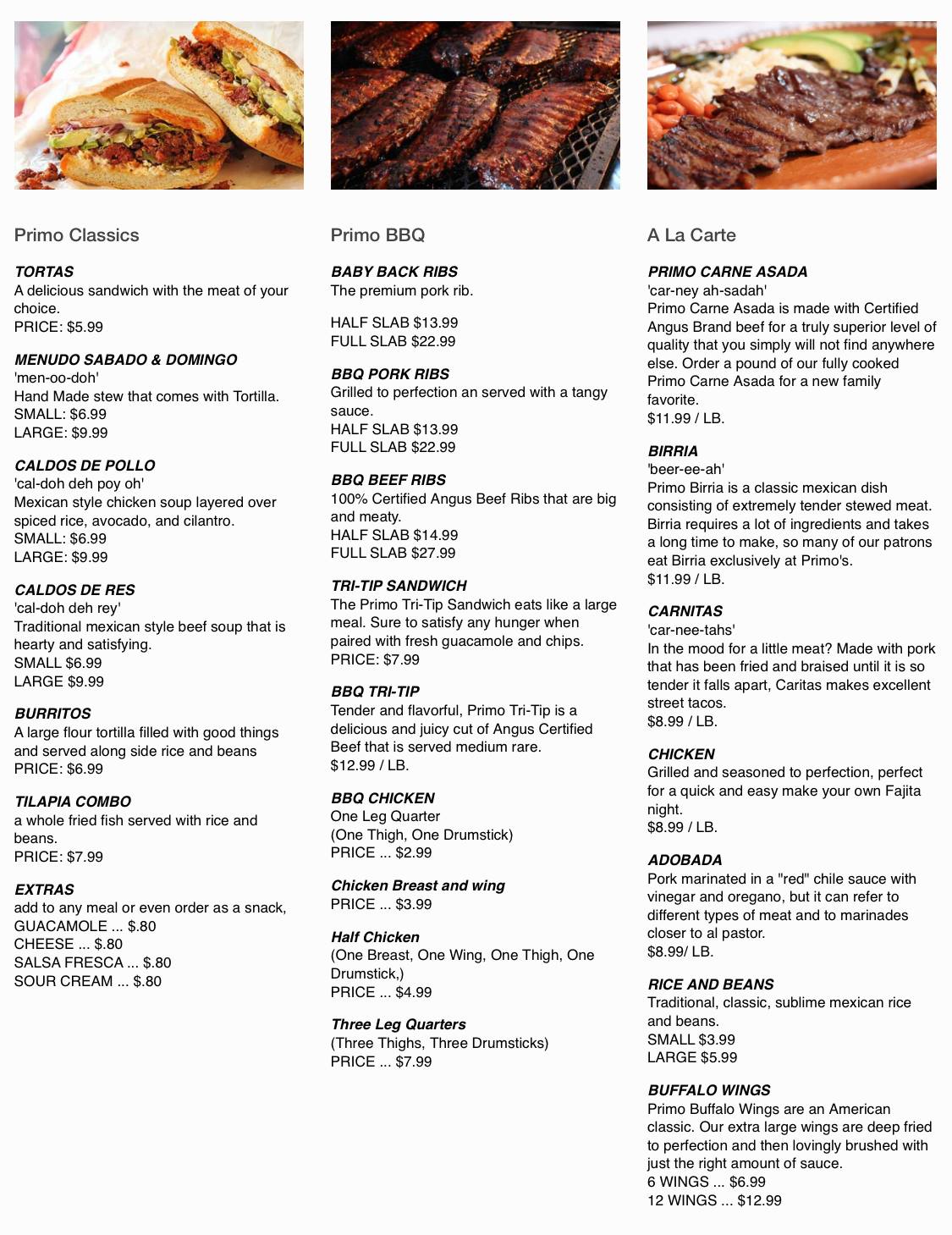 Primo Classics

TORTAS
A delicious sandwich with the meat of your choice.
PRICE: $5.99

MENUDO SABADO & DOMINGO
'men-oo-doh'
Hand Made stew that comes with Tortilla.
SMALL: $6.99
LARGE: $9.99

CALDOS DE POLLO
'cal-doh deh poy oh'
Mexican style chicken soup layered over spiced rice, avocado, and cilantro.
SMALL: $6.99
LARGE: $9.99

CALDOS DE RES
'cal-doh deh rey'
Traditional mexican style beef soup that is hearty and satisfying.
SMALL $6.99
LARGE $9.99

BURRITOS
A large flour tortilla filled with good things and served along side rice and beans
PRICE: $6.99

TILAPIA COMBO
a whole fried fish served with rice and beans.
PRICE: $7.99

EXTRAS
add to any meal or even order as a snack,
GUACAMOLE ... $.80
CHEESE ... $.80
SALSA FRESCA ... $.80
SOUR CREAM ... $.80

Primo BBQ

BABY BACK RIBS
The premium pork rib.

HALF SLAB $13.99
FULL SLAB $22.99

BBQ PORK RIBS
Grilled to perfection an served with a tangy sauce.
HALF SLAB $13.99
FULL SLAB $22.99

BBQ BEEF RIBS
100% Certified Angus Beef Ribs that are big and meaty.
HALF SLAB $14.99
FULL SLAB $27.99

TRI-TIP SANDWICH
The Primo Tri-Tip Sandwich eats like a large meal. Sure to satisfy any hunger when paired with fresh guacamole and chips.
PRICE: $7.99

BBQ TRI-TIP
Tender and flavorful, Primo Tri-Tip is a delicious and juicy cut of Angus Certified Beef that is served medium rare.
$12.99 / LB.

BBQ CHICKEN
One Leg Quarter
(One Thigh, One Drumstick)
PRICE ... $2.99

Chicken Breast and wing
PRICE ... $3.99

Half Chicken
(One Breast, One Wing, One Thigh, One Drumstick,)
PRICE ... $4.99

Three Leg Quarters
(Three Thighs, Three Drumsticks)
PRICE ... $7.99

A La Carte

PRIMO CARNE ASADA
'car-ney ah-sadah'
Primo Carne Asada is made with Certified Angus Brand beef for a truly superior level of quality that you simply will not find anywhere else. Order a pound of our fully cooked Primo Carne Asada for a new family favorite.
$11.99 / LB.

BIRRIA
'beer-ee-ah'
Primo Birria is a classic mexican dish consisting of extremely tender stewed meat. Birria requires a lot of ingredients and takes a long time to make, so many of our patrons eat Birria exclusively at Primo's.
$11.99 / LB.

CARNITAS
'car-nee-tahs'
In the mood for a little meat? Made with pork that has been fried and braised until it is so tender it falls apart, Caritas makes excellent street tacos.
$8.99 / LB.

CHICKEN
Grilled and seasoned to perfection, perfect for a quick and easy make your own Fajita night.
$8.99 / LB.

ADOBADA
Pork marinated in a "red" chile sauce with vinegar and oregano, but it can refer to different types of meat and to marinades closer to al pastor.
$8.99/ LB.

RICE AND BEANS
Traditional, classic, sublime mexican rice and beans.
SMALL $3.99
LARGE $5.99

BUFFALO WINGS
Primo Buffalo Wings are an American classic. Our extra large wings are deep fried to perfection and then lovingly brushed with just the right amount of sauce.
6 WINGS ... $6.99
12 WINGS ... $12.99